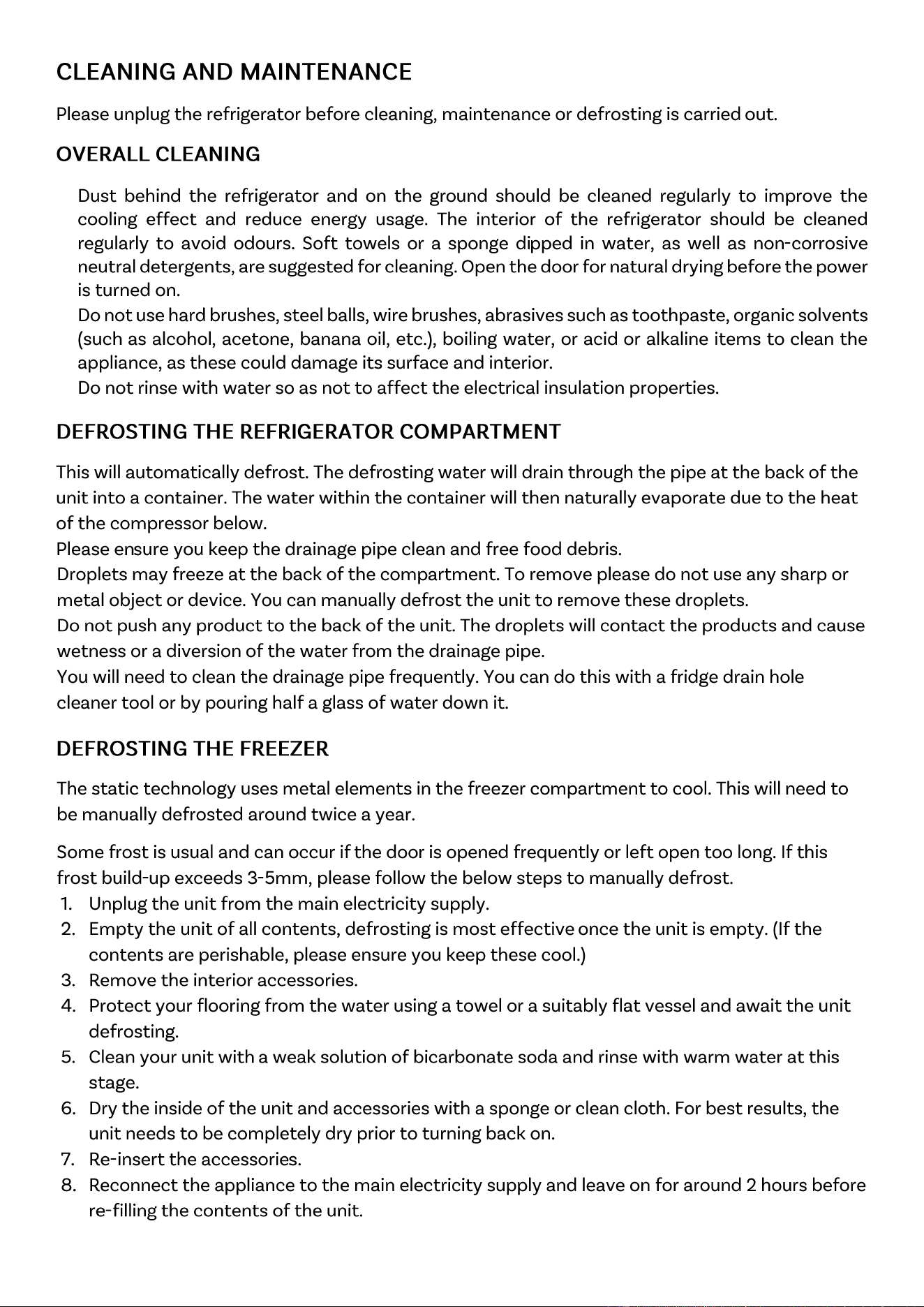 CLEANING AND MAINTENANCE

Please unplug the refrigerator before cleaning, maintenance or defrosting is carried out.

OVERALL CLEANING

Dust behind the refrigerator and on the ground should be cleaned regularly to improve the cooling effect and reduce energy usage. The interior of the refrigerator should be cleaned regularly to avoid odours. Soft towels or a sponge dipped in water, as well as non-corrosive neutral detergents, are suggested for cleaning. Open the door for natural drying before the power is turned on.

Do not use hard brushes, steel balls, wire brushes, abrasives such as toothpaste, organic solvents (such as alcohol, acetone, banana oil, etc.), boiling water, or acid or alkaline items to clean the appliance, as these could damage its surface and interior.

Do not rinse with water so as not to affect the electrical insulation properties.

DEFROSTING THE REFRIGERATOR COMPARTMENT

This will automatically defrost. The defrosting water will drain through the pipe at the back of the unit into a container. The water within the container will then naturally evaporate due to the heat of the compressor below.

Please ensure you keep the drainage pipe clean and free food debris.

Droplets may freeze at the back of the compartment. To remove please do not use any sharp or metal object or device. You can manually defrost the unit to remove these droplets.

Do not push any product to the back of the unit. The droplets will contact the products and cause wetness or a diversion of the water from the drainage pipe.

You will need to clean the drainage pipe frequently. You can do this with a fridge drain hole cleaner tool or by pouring half a glass of water down it.

DEFROSTING THE FREEZER

The static technology uses metal elements in the freezer compartment to cool. This will need to be manually defrosted around twice a year.

Some frost is usual and can occur if the door is opened frequently or left open too long. If this frost build-up exceeds 3-5mm, please follow the below steps to manually defrost.

1. Unplug the unit from the main electricity supply.
2. Empty the unit of all contents, defrosting is most effective once the unit is empty. (If the contents are perishable, please ensure you keep these cool.)
3. Remove the interior accessories.
4. Protect your flooring from the water using a towel or a suitably flat vessel and await the unit defrosting.
5. Clean your unit with a weak solution of bicarbonate soda and rinse with warm water at this stage.
6. Dry the inside of the unit and accessories with a sponge or clean cloth. For best results, the unit needs to be completely dry prior to turning back on.
7. Re-insert the accessories.
8. Reconnect the appliance to the main electricity supply and leave on for around 2 hours before re-filling the contents of the unit.